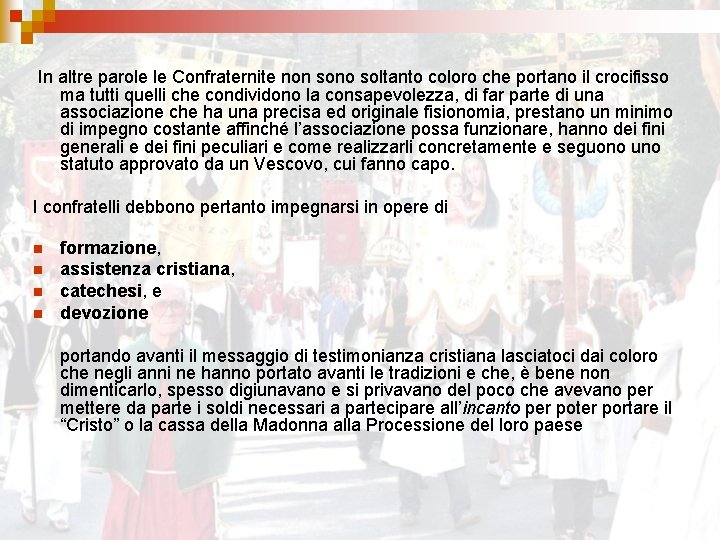 In altre parole le Confraternite non sono soltanto coloro che portano il crocifisso ma tutti quelli che condividono la consapevolezza, di far parte di una associazione che ha una precisa ed originale fisionomia, prestano un minimo di impegno costante affinché l'associazione possa funzionare, hanno dei fini generali e dei fini peculiari e come realizzarli concretamente e seguono uno statuto approvato da un Vescovo, cui fanno capo.

I confratelli debbono pertanto impegnarsi in opere di

• formazione,
• assistenza cristiana,
• catechesi, e
• devozione

portando avanti il messaggio di testimonianza cristiana lasciatoci dai coloro che negli anni ne hanno portato avanti le tradizioni e che, è bene non dimenticarlo, spesso digiunavano e si privavano del poco che avevano per mettere da parte i soldi necessari a partecipare all'incanto per poter portare il "Cristo" o la cassa della Madonna alla Processione del loro paese